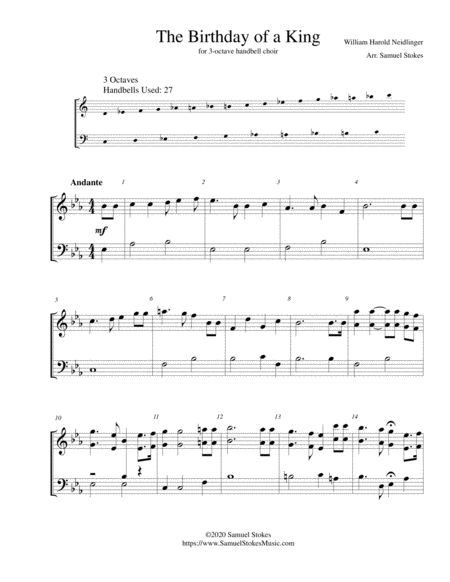 The Birthday of a King

for 3-octave handbell choir

William Harold Neidlinger

Arr. Samuel Stokes

3 Octaves
Handbells Used: 27

Andante

1

2

3

4

mf

5

6

7

8

9

10

11

12

13

14

©2020 Samuel Stokes
https://www.SamuelStokesMusic.com